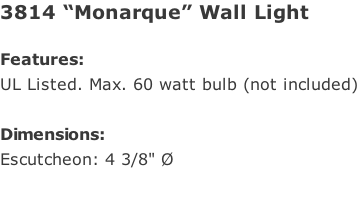 3814 “Monarque” Wall Light

Features:
UL Listed. Max. 60 watt bulb (not included)

Dimensions:
Escutcheon: 4 3/8" Ø